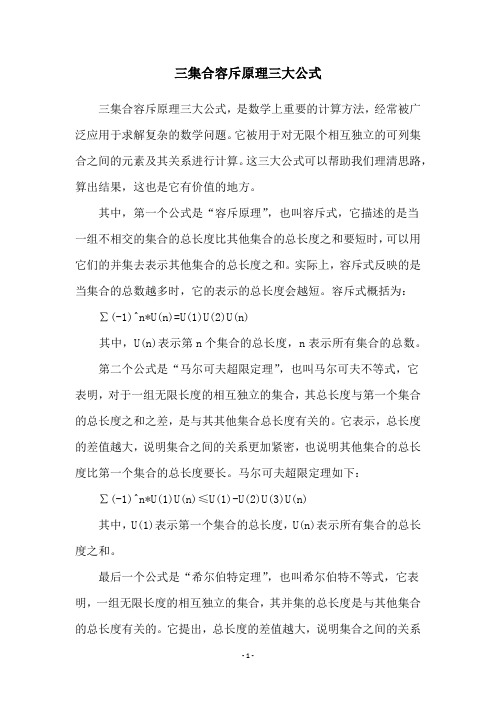 三集合容斥原理三大公式

三集合容斥原理三大公式，是数学上重要的计算方法，经常被广泛应用于求解复杂的数学问题。它被用于对无限个相互独立的可列集合之间的元素及其关系进行计算。这三大公式可以帮助我们理清思路，算出结果，这也是它有价值的地方。

其中，第一个公式是“容斥原理”，也叫容斥式，它描述的是当一组不相交的集合的总长度比其他集合的总长度之和要短时，可以用它们的并集去表示其他集合的总长度之和。实际上，容斥式反映的是当集合的总数越多时，它的表示的总长度会越短。容斥式概括为：

∑(-1)^n*U(n)=U(1)U(2)U(n)

其中，U(n)表示第 n 个集合的总长度，n 表示所有集合的总数。

第二个公式是“马尔可夫超限定理”，也叫马尔可夫不等式，它表明，对于一组无限长度的相互独立的集合，其总长度与第一个集合的总长度之和之差，是与其其他集合总长度有关的。它表示，总长度的差值越大，说明集合之间的关系更加紧密，也说明其他集合的总长度比第一个集合的总长度要长。马尔可夫超限定理如下：

∑(-1)^n*U(1)U(n)≤U(1)-U(2)U(3)U(n)

其中，U(1)表示第一个集合的总长度，U(n)表示所有集合的总长度之和。

最后一个公式是“希尔伯特定理”，也叫希尔伯特不等式，它表明，一组无限长度的相互独立的集合，其并集的总长度是与其他集合的总长度有关的。它提出，总长度的差值越大，说明集合之间的关系

- 1 -